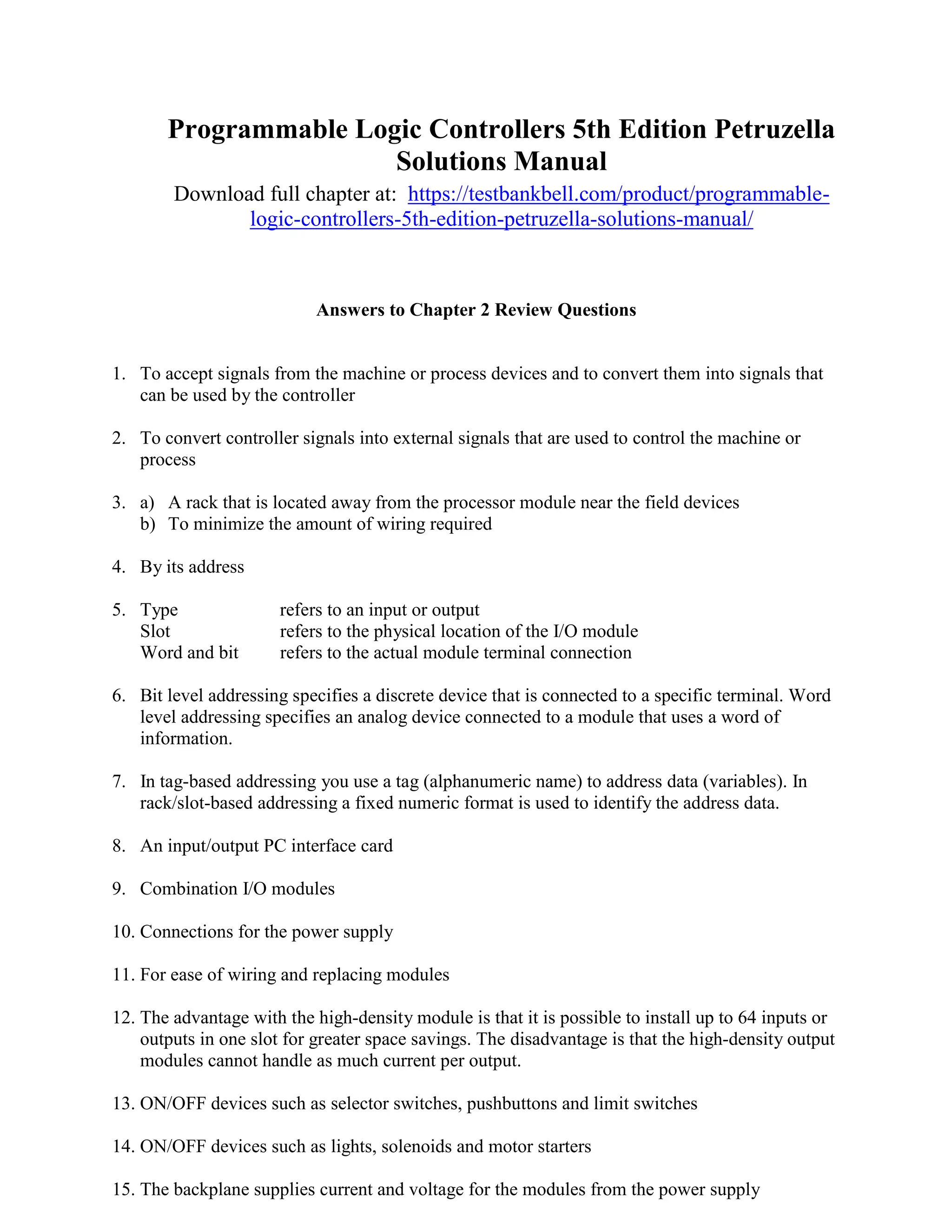 Programmable Logic Controllers 5th Edition Petruzella Solutions Manual

Download full chapter at: https://testbankbell.com/product/programmable-logic-controllers-5th-edition-petruzella-solutions-manual/

Answers to Chapter 2 Review Questions

1. To accept signals from the machine or process devices and to convert them into signals that can be used by the controller

2. To convert controller signals into external signals that are used to control the machine or process

3. a) A rack that is located away from the processor module near the field devices
b) To minimize the amount of wiring required

4. By its address

5. Type refers to an input or output
Slot refers to the physical location of the I/O module
Word and bit refers to the actual module terminal connection

6. Bit level addressing specifies a discrete device that is connected to a specific terminal. Word level addressing specifies an analog device connected to a module that uses a word of information.

7. In tag-based addressing you use a tag (alphanumeric name) to address data (variables). In rack/slot-based addressing a fixed numeric format is used to identify the address data.

8. An input/output PC interface card

9. Combination I/O modules

10. Connections for the power supply

11. For ease of wiring and replacing modules

12. The advantage with the high-density module is that it is possible to install up to 64 inputs or outputs in one slot for greater space savings. The disadvantage is that the high-density output modules cannot handle as much current per output.

13. ON/OFF devices such as selector switches, pushbuttons and limit switches

14. ON/OFF devices such as lights, solenoids and motor starters

15. The backplane supplies current and voltage for the modules from the power supply